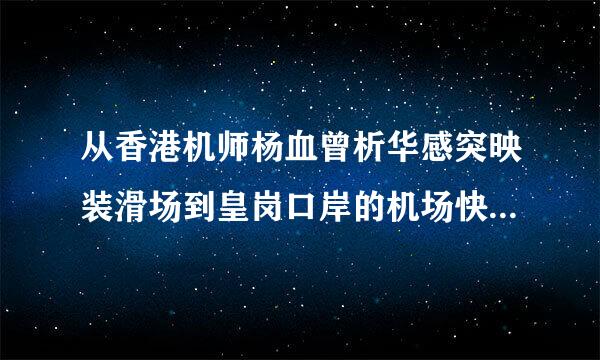 从香港机师杨血曾析华感突映装滑场到皇岗口岸的机场快...